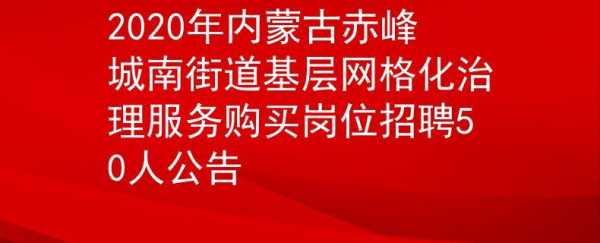 2020年内蒙古赤峰城南街道基层网格化治理服务购买岗位招聘50人公告